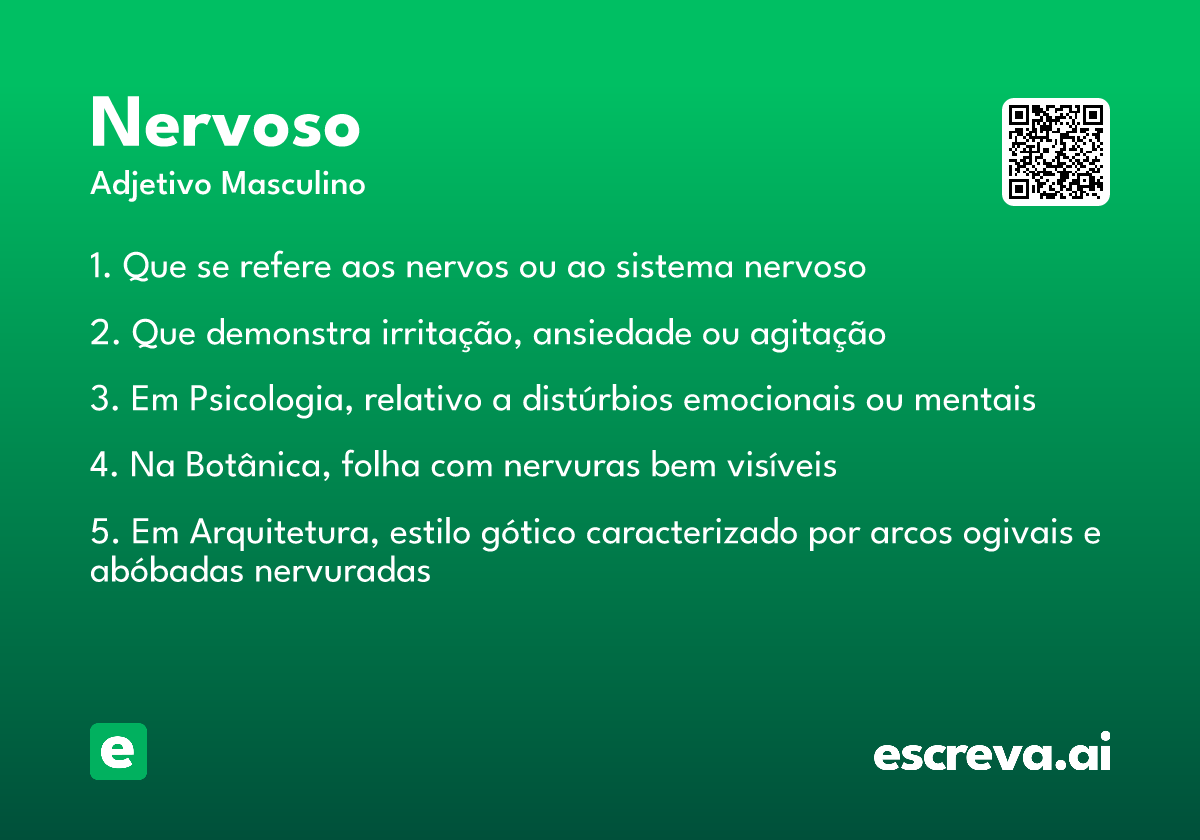 Nervoso
Adjetivo Masculino

1. Que se refere aos nervos ou ao sistema nervoso

2. Que demonstra irritação, ansiedade ou agitação

3. Em Psicologia, relativo a distúrbios emocionais ou mentais

4. Na Botânica, folha com nervuras bem visíveis

5. Em Arquitetura, estilo gótico caracterizado por arcos ogivais e abóbadas nervuradas

e

escreva.ai